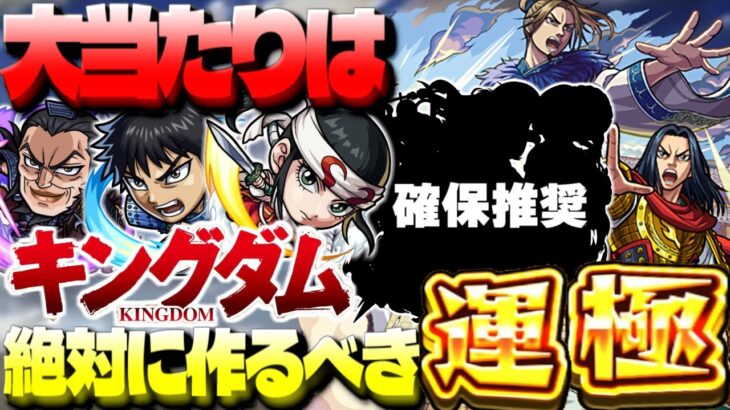 大当たりは

確保推奨

キングダム
KINGDOM

絶対に作るべき

運極